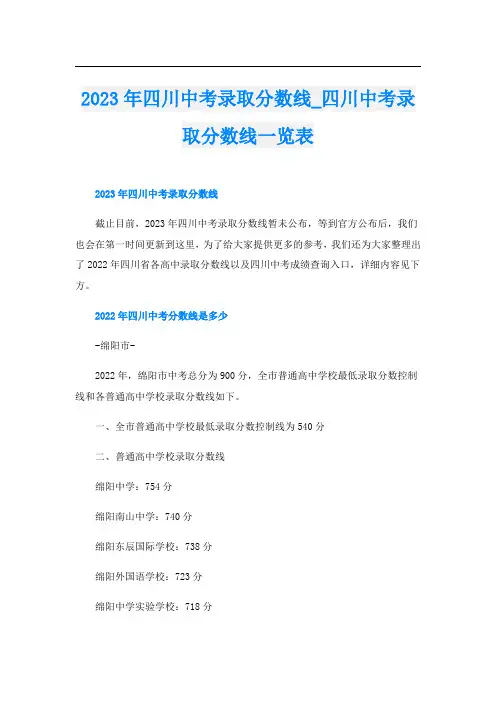 2023年四川中考录取分数线_四川中考录取分数线一览表

2023年四川中考录取分数线

截止目前，2023年四川中考录取分数线暂未公布，等到官方公布后，我们也会在第一时间更新到这里，为了给大家提供更多的参考，我们还为大家整理出了2022年四川省各高中录取分数线以及四川中考成绩查询入口，详细内容见下方。

2022年四川中考分数线是多少

-绵阳市-

2022年，绵阳市中考总分为900分，全市普通高中学校最低录取分数控制线和各普通高中学校录取分数线如下。

一、全市普通高中学校最低录取分数控制线为540分

二、普通高中学校录取分数线

绵阳中学：754分

绵阳南山中学：740分

绵阳东辰国际学校：738分

绵阳外国语学校：723分

绵阳中学实验学校：718分